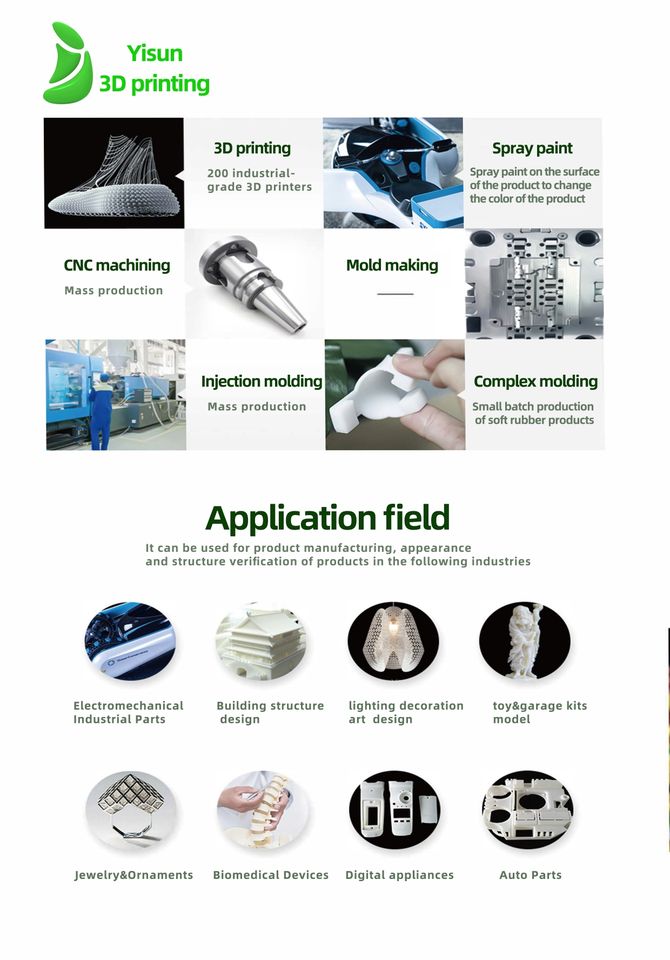 Yisun
3D printing

3D printing
200 industrial-grade 3D printers

Spray paint
Spray paint on the surface of the product to change the color of the product

CNC machining
Mass production

Mold making

Injection molding
Mass production

Complex molding
Small batch production of soft rubber products

Application field
It can be used for product manufacturing, appearance and structure verification of products in the following industries

Electromechanical Industrial Parts

Building structure design

lighting decoration art design

toy&garage kits model

Jewelry&Ornaments

Biomedical Devices

Digital appliances

Auto Parts